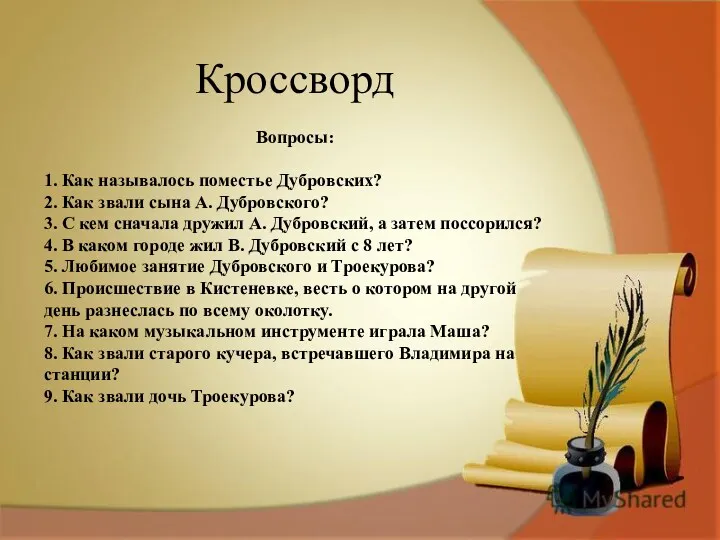 Кроссворд

Вопросы:

1. Как называлось поместье Дубровских?
2. Как звали сына А. Дубровского?
3. С кем сначала дружил А. Дубровский, а затем поссорился?
4. В каком городе жил В. Дубровский с 8 лет?
5. Любимое занятие Дубровского и Троекурова?
6. Происшествие в Кистеневке, весть о котором на другой день разнеслась по всему околотку.
7. На каком музыкальном инструменте играла Маша?
8. Как звали старого кучера, встречавшего Владимира на станции?
9. Как звали дочь Троекурова?

MyShared